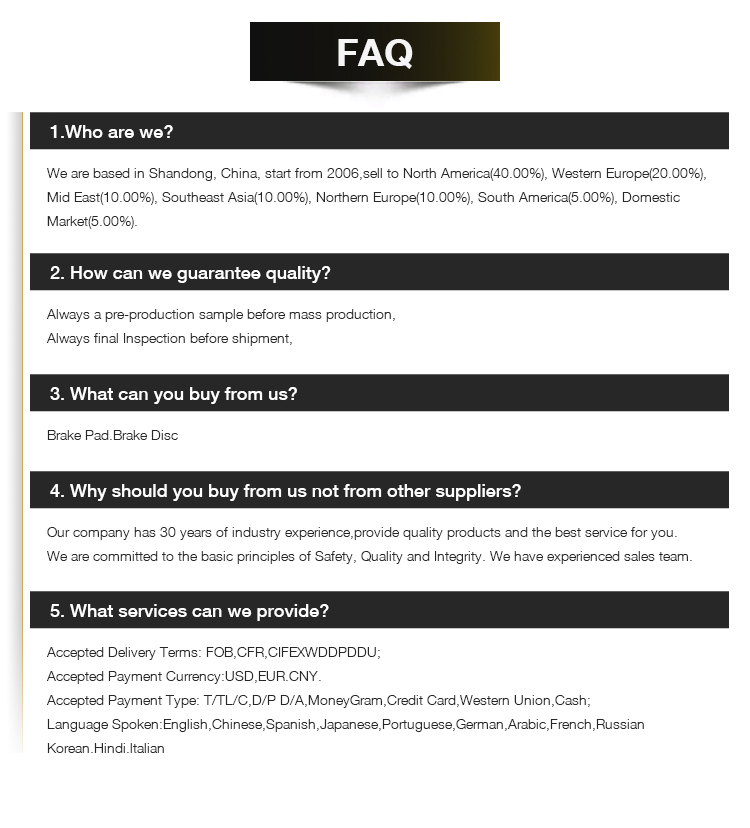 FAQ

1.Who are we?

We are based in Shandong, China, start from 2006,sell to North America(40.00%), Western Europe(20.00%), Mid East(10.00%), Southeast Asia(10.00%), Northern Europe(10.00%), South America(5.00%), Domestic Market(5.00%).

2. How can we guarantee quality?

Always a pre-production sample before mass production,
Always final Inspection before shipment,

3. What can you buy from us?

Brake Pad.Brake Disc

4. Why should you buy from us not from other suppliers?

Our company has 30 years of industry experience,provide quality products and the best service for you.
We are committed to the basic principles of Safety, Quality and Integrity. We have experienced sales team.

5. What services can we provide?

Accepted Delivery Terms: FOB,CFR,CIFEXWDDPDDU;
Accepted Payment Currency:USD,EUR.CNY.
Accepted Payment Type: T/TL/C,D/P D/A,MoneyGram,Credit Card,Western Union,Cash;
Language Spoken:English,Chinese,Spanish,Japanese,Portuguese,German,Arabic,French,Russian Korean.Hindi.Italian